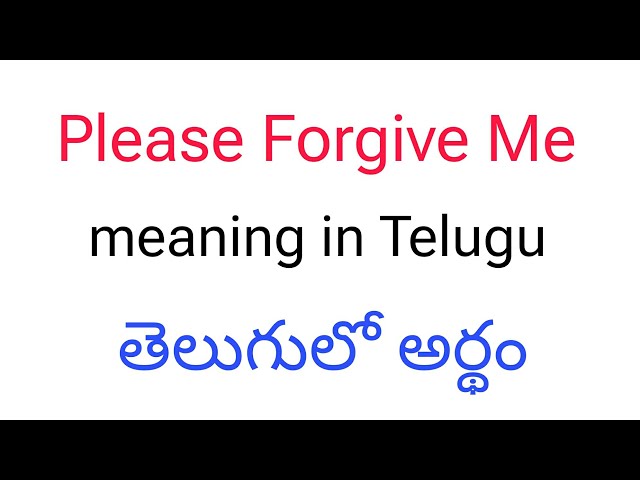 Please Forgive Me

meaning in Telugu

తెలుగులో అర్థం